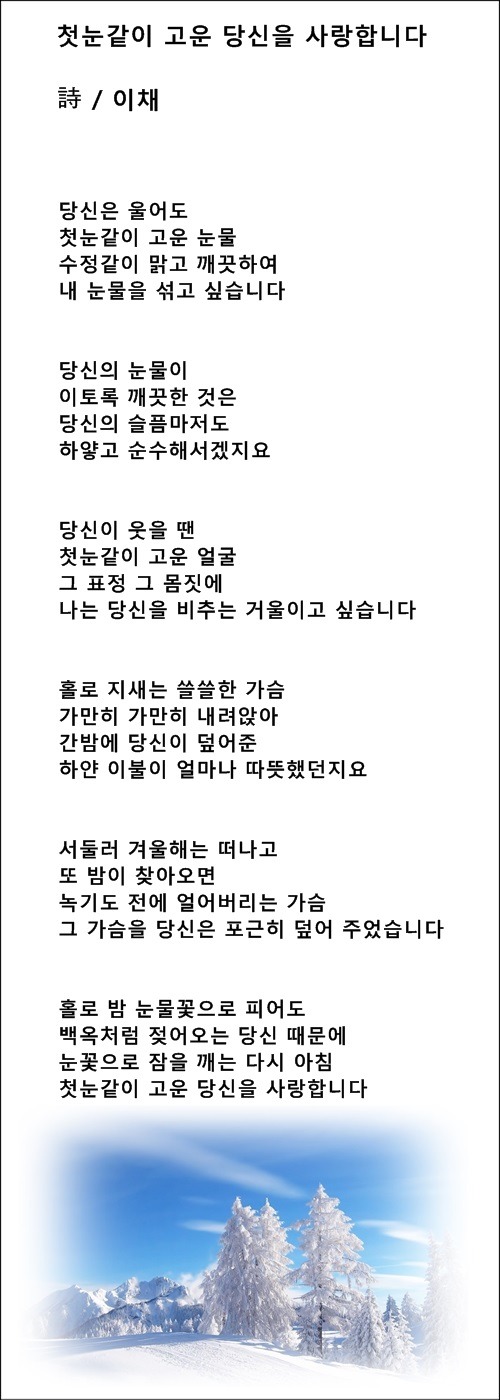 첫눈같이 고운 당신을 사랑합니다

詩 / 이채

당신은 울어도
첫눈같이 고운 눈물
수정같이 맑고 깨끗하여
내 눈물을 섞고 싶습니다

당신의 눈물이
이토록 깨끗한 것은
당신의 슬픔마저도
하얗고 순수해서겠지요

당신이 웃을 땐
첫눈같이 고운 얼굴
그 표정 그 몸짓에
나는 당신을 비추는 거울이고 싶습니다

홀로 지새는 쓸쓸한 가슴
가만히 가만히 내려앉아
간밤에 당신이 덮어준
하얀 이불이 얼마나 따뜻했던지요

서둘러 겨울해는 떠나고
또 밤이 찾아오면
녹기도 전에 얼어버리는 가슴
그 가슴을 당신은 포근히 덮어 주었습니다

홀로 밤 눈물꽃으로 피어도
백옥처럼 젖어오는 당신 때문에
눈꽃으로 잠을 깨는 다시 아침
첫눈같이 고운 당신을 사랑합니다